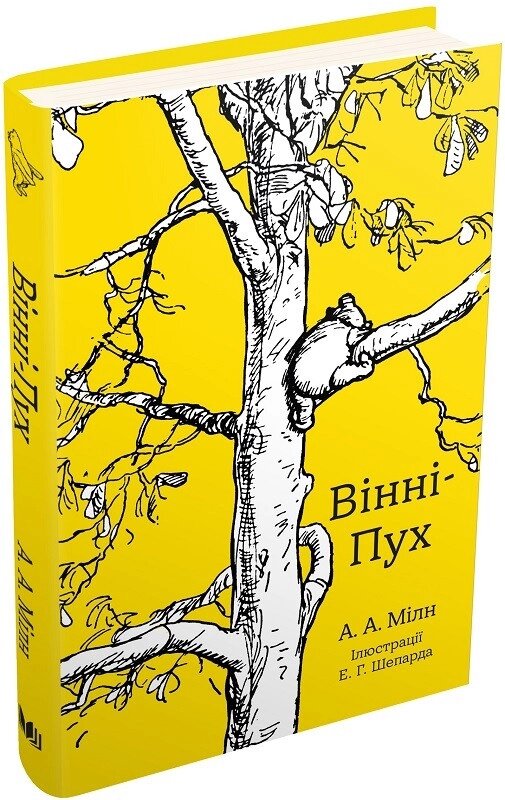 Вінні-Пух

А. А. Мілн

Вінні-Пух

А. А. Мілн
Ілюстрації
Е. Г. Шепарда